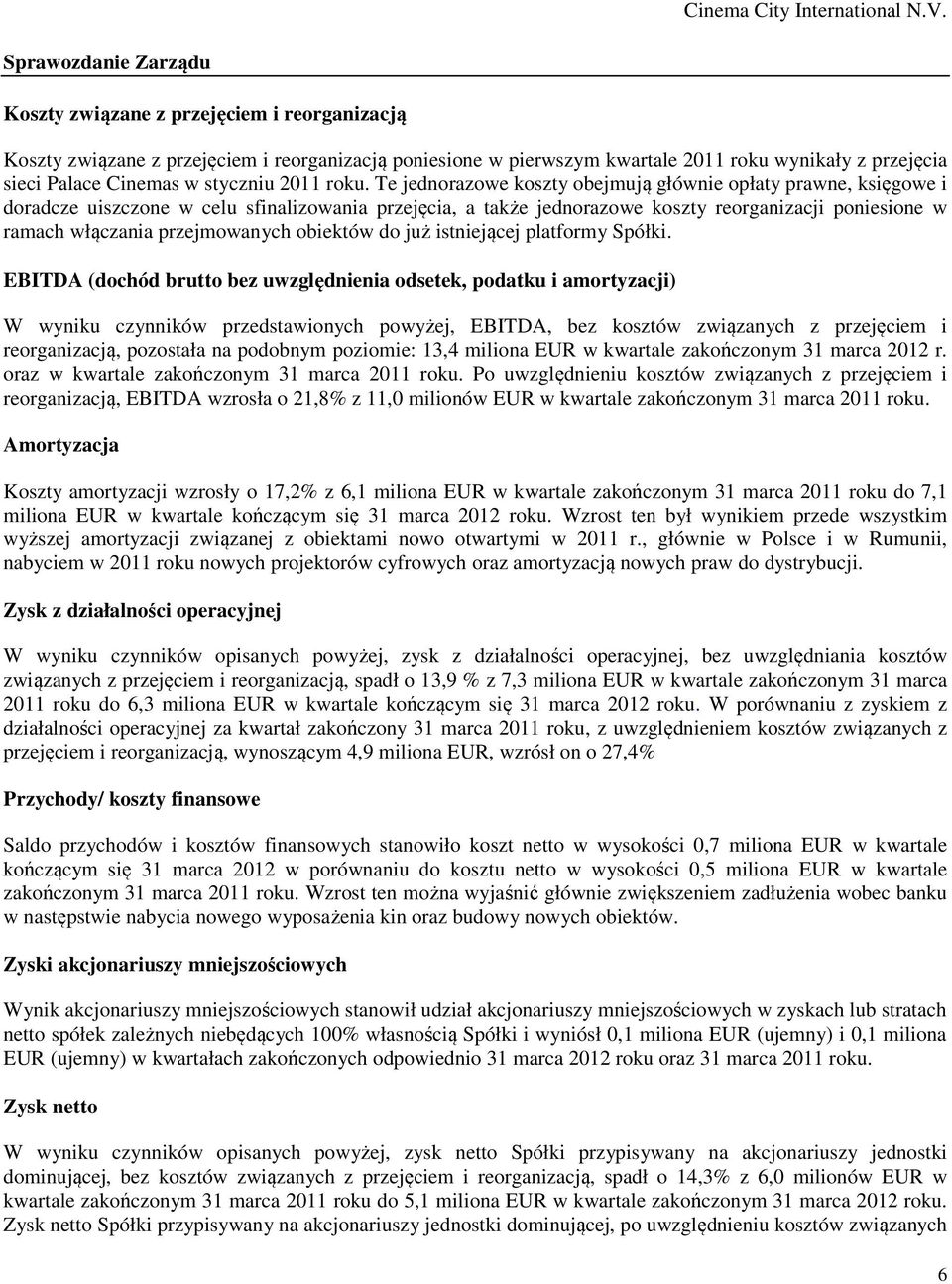 Cinema City International N.V.

Sprawozdanie Zarządu

Koszty związane z przejęciem i reorganizacją

Koszty związane z przejęciem i reorganizacją poniesione w pierwszym kwartale 2011 roku wynikały z przejęcia sieci Palace Cinemas w styczniu 2011 roku. Te jednorazowe koszty obejmują głównie opłaty prawne, księgowe i doradcze uiszczone w celu sfinalizowania przejęcia, a także jednorazowe koszty reorganizacji poniesione w ramach włączania przejmowanych obiektów do już istniejącej platformy Spółki.

EBITDA (dochód brutto bez uwzględnienia odsetek, podatku i amortyzacji)

W wyniku czynników przedstawionych powyżej, EBITDA, bez kosztów związanych z przejęciem i reorganizacją, pozostała na podobnym poziomie: 13,4 miliona EUR w kwartale zakończonym 31 marca 2012 r. oraz w kwartale zakończonym 31 marca 2011 roku. Po uwzględnieniu kosztów związanych z przejęciem i reorganizacją, EBITDA wzrosła o 21,8% z 11,0 milionów EUR w kwartale zakończonym 31 marca 2011 roku.

Amortyzacja

Koszty amortyzacji wzrosły o 17,2% z 6,1 miliona EUR w kwartale zakończonym 31 marca 2011 roku do 7,1 miliona EUR w kwartale kończącym się 31 marca 2012 roku. Wzrost ten był wynikiem przede wszystkim wyższej amortyzacji związanej z obiektami nowo otwartymi w 2011 r., głównie w Polsce i w Rumunii, nabyciem w 2011 roku nowych projektorów cyfrowych oraz amortyzacją nowych praw do dystrybucji.

Zysk z działalności operacyjnej

W wyniku czynników opisanych powyżej, zysk z działalności operacyjnej, bez uwzględniania kosztów związanych z przejęciem i reorganizacją, spadł o 13,9 % z 7,3 miliona EUR w kwartale zakończonym 31 marca 2011 roku do 6,3 miliona EUR w kwartale kończącym się 31 marca 2012 roku. W porównaniu z zyskiem z działalności operacyjnej za kwartał zakończony 31 marca 2011 roku, z uwzględnieniem kosztów związanych z przejęciem i reorganizacją, wynoszącym 4,9 miliona EUR, wzrósł on o 27,4%

Przychody/ koszty finansowe

Saldo przychodów i kosztów finansowych stanowiło koszt netto w wysokości 0,7 miliona EUR w kwartale kończącym się 31 marca 2012 w porównaniu do kosztu netto w wysokości 0,5 miliona EUR w kwartale zakończonym 31 marca 2011 roku. Wzrost ten można wyjaśnić głównie zwiększeniem zadłużenia wobec banku w następstwie nabycia nowego wyposażenia kin oraz budowy nowych obiektów.

Zyski akcjonariuszy mniejszościowych

Wynik akcjonariuszy mniejszościowych stanowił udział akcjonariuszy mniejszościowych w zyskach lub stratach netto spółek zależnych niebędących 100% własnością Spółki i wyniósł 0,1 miliona EUR (ujemny) i 0,1 miliona EUR (ujemny) w kwartałach zakończonych odpowiednio 31 marca 2012 roku oraz 31 marca 2011 roku.

Zysk netto

W wyniku czynników opisanych powyżej, zysk netto Spółki przypisywany na akcjonariuszy jednostki dominującej, bez kosztów związanych z przejęciem i reorganizacją, spadł o 14,3% z 6,0 milionów EUR w kwartale zakończonym 31 marca 2011 roku do 5,1 miliona EUR w kwartale zakończonym 31 marca 2012 roku. Zysk netto Spółki przypisywany na akcjonariuszy jednostki dominującej, po uwzględnieniu kosztów związanych

6